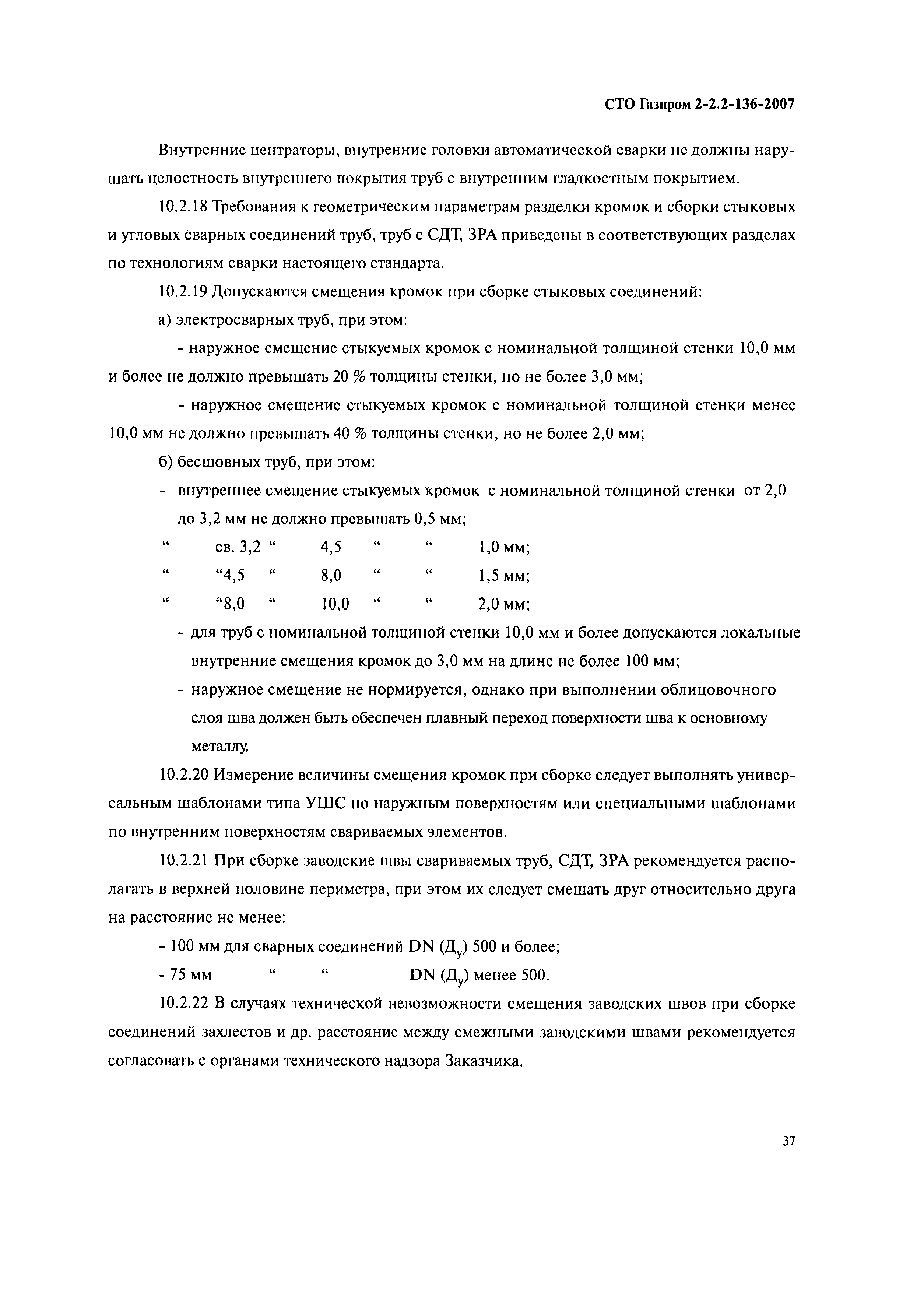 СТО Газпром 2-2.2-136-2007

Внутренние центраторы, внутренние головки автоматической сварки не должны нарушать целостность внутреннего покрытия труб с внутренним гладкостным покрытием.

10.2.18 Требования к геометрическим параметрам разделки кромок и сборки стыковых и угловых сварных соединений труб, труб с СДТ, ЗРА приведены в соответствующих разделах по технологиям сварки настоящего стандарта.

10.2.19 Допускаются смещения кромок при сборке стыковых соединений:

а) электросварных труб, при этом:

- наружное смещение стыкуемых кромок с номинальной толщиной стенки 10,0 мм и более не должно превышать 20 % толщины стенки, но не более 3,0 мм;

- наружное смещение стыкуемых кромок с номинальной толщиной стенки менее 10,0 мм не должно превышать 40 % толщины стенки, но не более 2,0 мм;

б) бесшовных труб, при этом:

- внутреннее смещение стыкуемых кромок с номинальной толщиной стенки от 2,0 до 3,2 мм не должно превышать 0,5 мм;

“ св. 3,2 “ 4,5 “ “ 1,0 мм;

“ “4,5 “ 8,0 “ “ 1,5 мм;

“ “8,0 “ 10,0 “ “ 2,0 мм;

- для труб с номинальной толщиной стенки 10,0 мм и более допускаются локальные внутренние смещения кромок до 3,0 мм на длине не более 100 мм;

- наружное смещение не нормируется, однако при выполнении облицовочного слоя шва должен быть обеспечен плавный переход поверхности шва к основному металлу.

10.2.20 Измерение величины смещения кромок при сборке следует выполнять универсальным шаблонами типа УШС по наружным поверхностям или специальными шаблонами по внутренним поверхностям свариваемых элементов.

10.2.21 При сборке заводские швы свариваемых труб, СДТ, ЗРА рекомендуется располагать в верхней половине периметра, при этом их следует смещать друг относительно друга на расстояние не менее:

- 100 мм для сварных соединений DN ($Д_у$) 500 и более;

- 75 мм “ “ DN ($Д_у$) менее 500.

10.2.22 В случаях технической невозможности смещения заводских швов при сборке соединений захлестов и др. расстояние между смежными заводскими швами рекомендуется согласовать с органами технического надзора Заказчика.

37